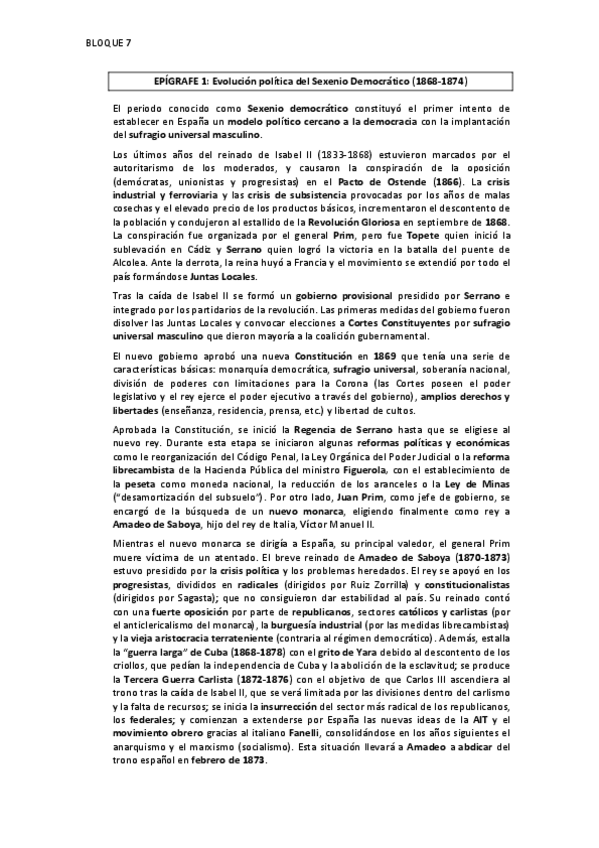 BLOQUE 7

EPÍGRAFE 1: Evolución política del Sexenio Democrático (1868-1874)

El periodo conocido como Sexenio democrático constituyó el primer intento de establecer en España un modelo político cercano a la democracia con la implantación del sufragio universal masculino.

Los últimos años del reinado de Isabel II (1833-1868) estuvieron marcados por el autoritarismo de los moderados, y causaron la conspiración de la oposición (demócratas, unionistas y progresistas) en el Pacto de Ostende (1866). La crisis industrial y ferroviaria y las crisis de subsistencia provocadas por los años de malas cosechas y el elevado precio de los productos básicos, incrementaron el descontento de la población y condujeron al estallido de la Revolución Gloriosa en septiembre de 1868. La conspiración fue organizada por el general Prim, pero fue Topete quien inició la sublevación en Cádiz y Serrano quien logró la victoria en la batalla del puente de Alcolea. Ante la derrota, la reina huyó a Francia y el movimiento se extendió por todo el país formándose Juntas Locales.

Tras la caída de Isabel II se formó un gobierno provisional presidido por Serrano e integrado por los partidarios de la revolución. Las primeras medidas del gobierno fueron disolver las Juntas Locales y convocar elecciones a Cortes Constituyentes por sufragio universal masculino que dieron mayoría a la coalición gubernamental.

El nuevo gobierno aprobó una nueva Constitución en 1869 que tenía una serie de características básicas: monarquía democrática, sufragio universal, soberanía nacional, división de poderes con limitaciones para la Corona (las Cortes poseen el poder legislativo y el rey ejerce el poder ejecutivo a través del gobierno), amplios derechos y libertades (enseñanza, residencia, prensa, etc.) y libertad de cultos.

Aprobada la Constitución, se inició la Regencia de Serrano hasta que se eligiese al nuevo rey. Durante esta etapa se iniciaron algunas reformas políticas y económicas como le reorganización del Código Penal, la Ley Orgánica del Poder Judicial o la reforma librecambista de la Hacienda Pública del ministro Figuerola, con el establecimiento de la peseta como moneda nacional, la reducción de los aranceles o la Ley de Minas ("desamortización del subsuelo"). Por otro lado, Juan Prim, como jefe de gobierno, se encargó de la búsqueda de un nuevo monarca, eligiendo finalmente como rey a Amadeo de Saboya, hijo del rey de Italia, Víctor Manuel II.

Mientras el nuevo monarca se dirigía a España, su principal valedor, el general Prim muere víctima de un atentado. El breve reinado de Amadeo de Saboya (1870-1873) estuvo presidido por la crisis política y los problemas heredados. El rey se apoyó en los progresistas, divididos en radicales (dirigidos por Ruiz Zorrilla) y constitucionalistas (dirigidos por Sagasta); que no consiguieron dar estabilidad al país. Su reinado contó con una fuerte oposición por parte de republicanos, sectores católicos y carlistas (por el anticlericalismo del monarca), la burguesía industrial (por las medidas librecambistas) y la vieja aristocracia terrateniente (contraria al régimen democrático). Además, estalla la "guerra larga" de Cuba (1868-1878) con el grito de Yara debido al descontento de los criollos, que pedían la independencia de Cuba y la abolición de la esclavitud; se produce la Tercera Guerra Carlista (1872-1876) con el objetivo de que Carlos III ascendiera al trono tras la caída de Isabel II, que se verá limitada por las divisiones dentro del carlismo y la falta de recursos; se inicia la insurrección del sector más radical de los republicanos, los federales; y comienzan a extenderse por España las nuevas ideas de la AIT y el movimiento obrero gracias al italiano Fanelli, consolidándose en los años siguientes el anarquismo y el marxismo (socialismo). Esta situación llevará a Amadeo a abdicar del trono español en febrero de 1873.